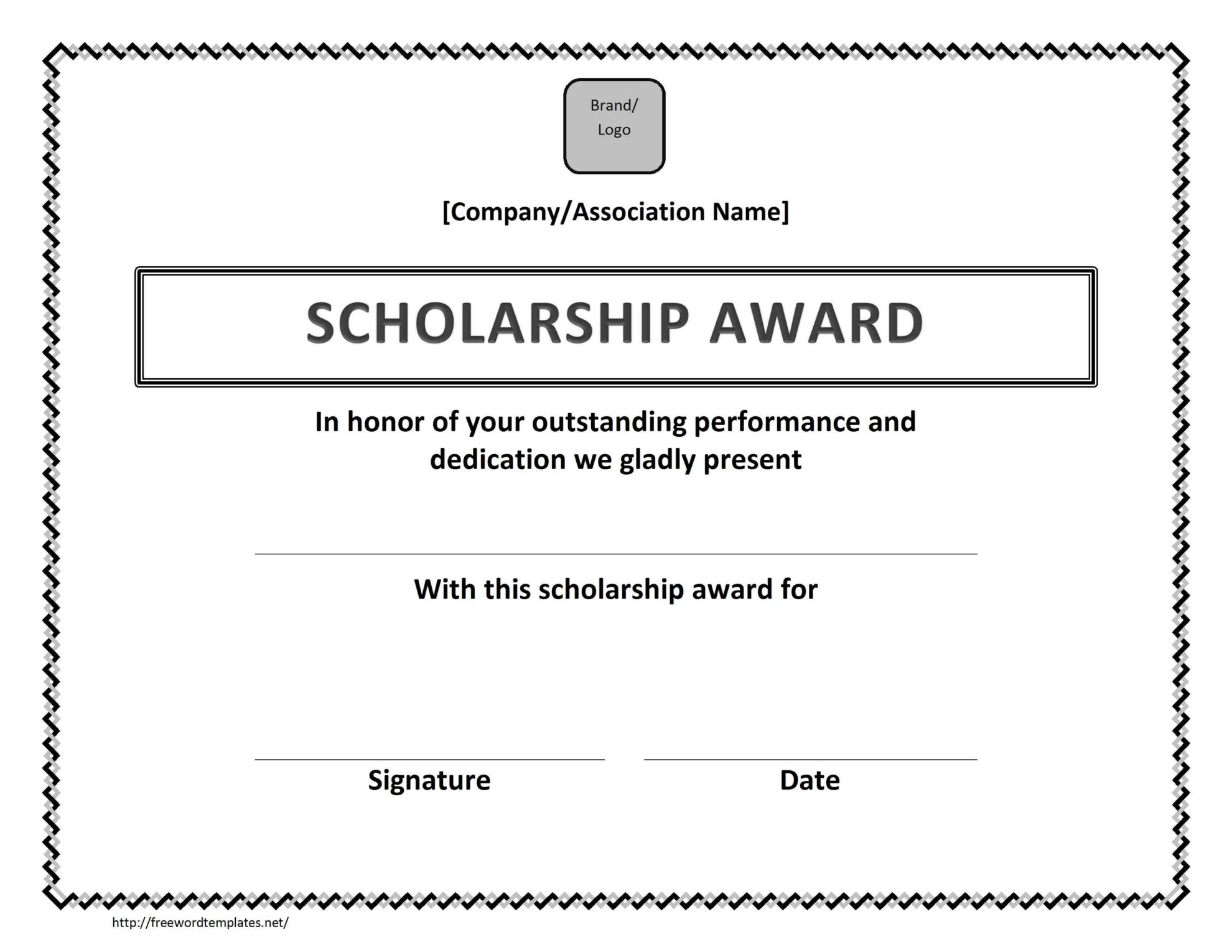 Brand/
Logo

[Company/Association Name]

SCHOLARSHIP AWARD

In honor of your outstanding performance and dedication we gladly present

With this scholarship award for

Signature

Date

http://freewordtemplates.net/